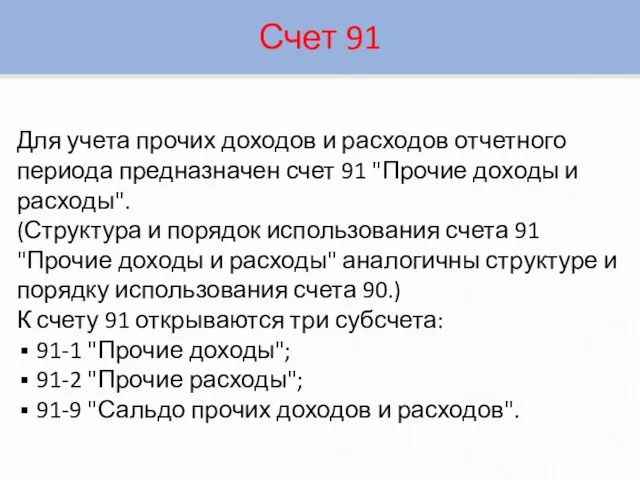 Счет 91

Для учета прочих доходов и расходов отчетного периода предназначен счет 91 "Прочие доходы и расходы".
(Структура и порядок использования счета 91 "Прочие доходы и расходы" аналогичны структуре и порядку использования счета 90.)
К счету 91 открываются три субсчета:
▪ 91-1 "Прочие доходы";
▪ 91-2 "Прочие расходы";
▪ 91-9 "Сальдо прочих доходов и расходов".